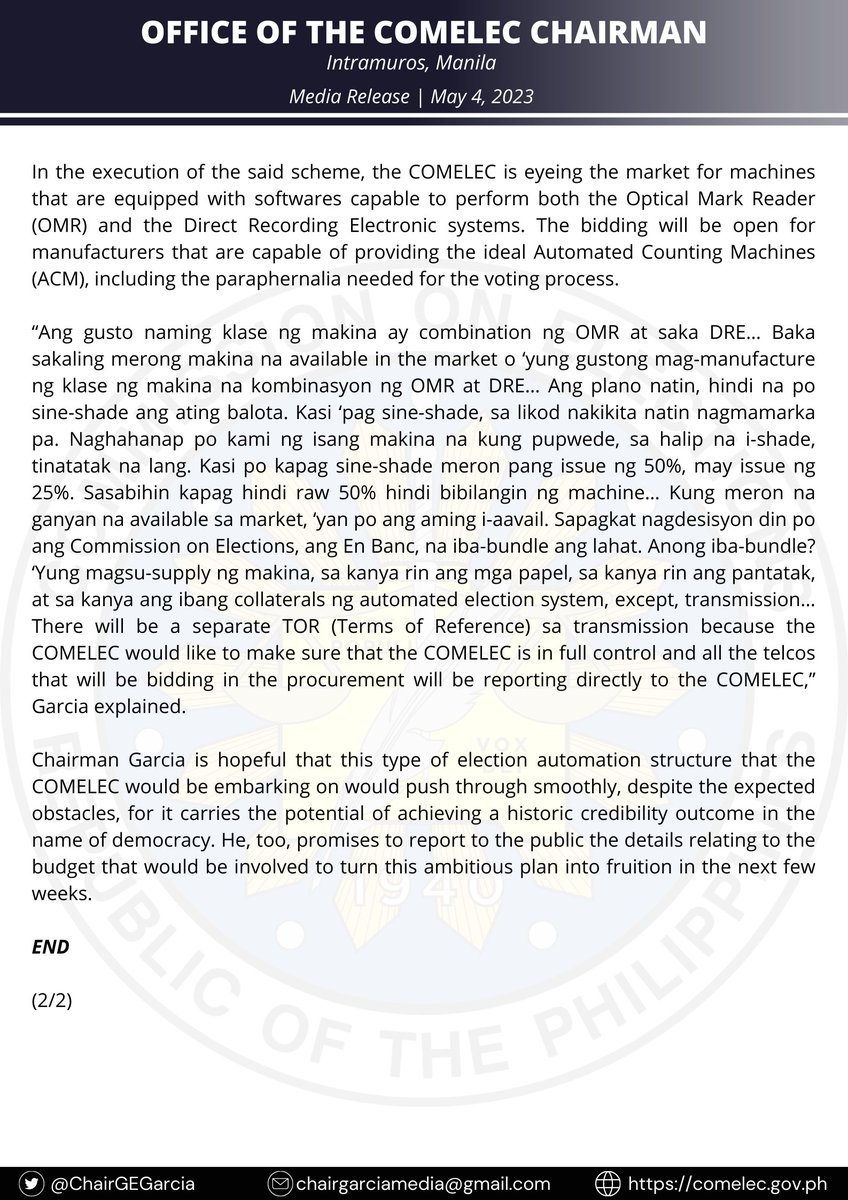 OFFICE OF THE COMELEC CHAIRMAN
Intramuros, Manila
Media Release | May 4, 2023

In the execution of the said scheme, the COMELEC is eyeing the market for machines that are equipped with softwares capable to perform both the Optical Mark Reader (OMR) and the Direct Recording Electronic systems. The bidding will be open for manufacturers that are capable of providing the ideal Automated Counting Machines (ACM), including the paraphernalia needed for the voting process.

“Ang gusto naming klase ng makina ay combination ng OMR at saka DRE… Baka sakaling merong makina na available in the market o ‘yung gustong mag-manufacture ng klase ng makina na kombinasyon ng OMR at DRE… Ang plano natin, hindi na po sine-shade ang ating balota. Kasi ‘pag sine-shade, sa likod nakikita natin nagmamarka pa. Naghahanap po kami ng isang makina na kung pupwede, sa halip na i-shade, tinatatak na lang. Kasi po kapag sine-shade meron pang issue ng 50%, may issue ng 25%. Sasabihin kapag hindi raw 50% hindi bibilangin ng machine… Kung meron na ganyan na available sa market, ‘yan po ang aming i-aavail. Sapagkat nagdesisyon din po ang Commission on Elections, ang En Banc, na iba-bundle ang lahat. Anong iba-bundle? ‘Yung magsu-supply ng makina, sa kanya rin ang mga papel, sa kanya rin ang pantatak, at sa kanya ang ibang collaterals ng automated election system, except, transmission… There will be a separate TOR (Terms of Reference) sa transmission because the COMELEC would like to make sure that the COMELEC is in full control and all the telcos that will be bidding in the procurement will be reporting directly to the COMELEC,” Garcia explained.

Chairman Garcia is hopeful that this type of election automation structure that the COMELEC would be embarking on would push through smoothly, despite the expected obstacles, for it carries the potential of achieving a historic credibility outcome in the name of democracy. He, too, promises to report to the public the details relating to the budget that would be involved to turn this ambitious plan into fruition in the next few weeks.

END

(2/2)

@ChairGEGarcia chairgarciamedia@gmail.com https://comelec.gov.ph